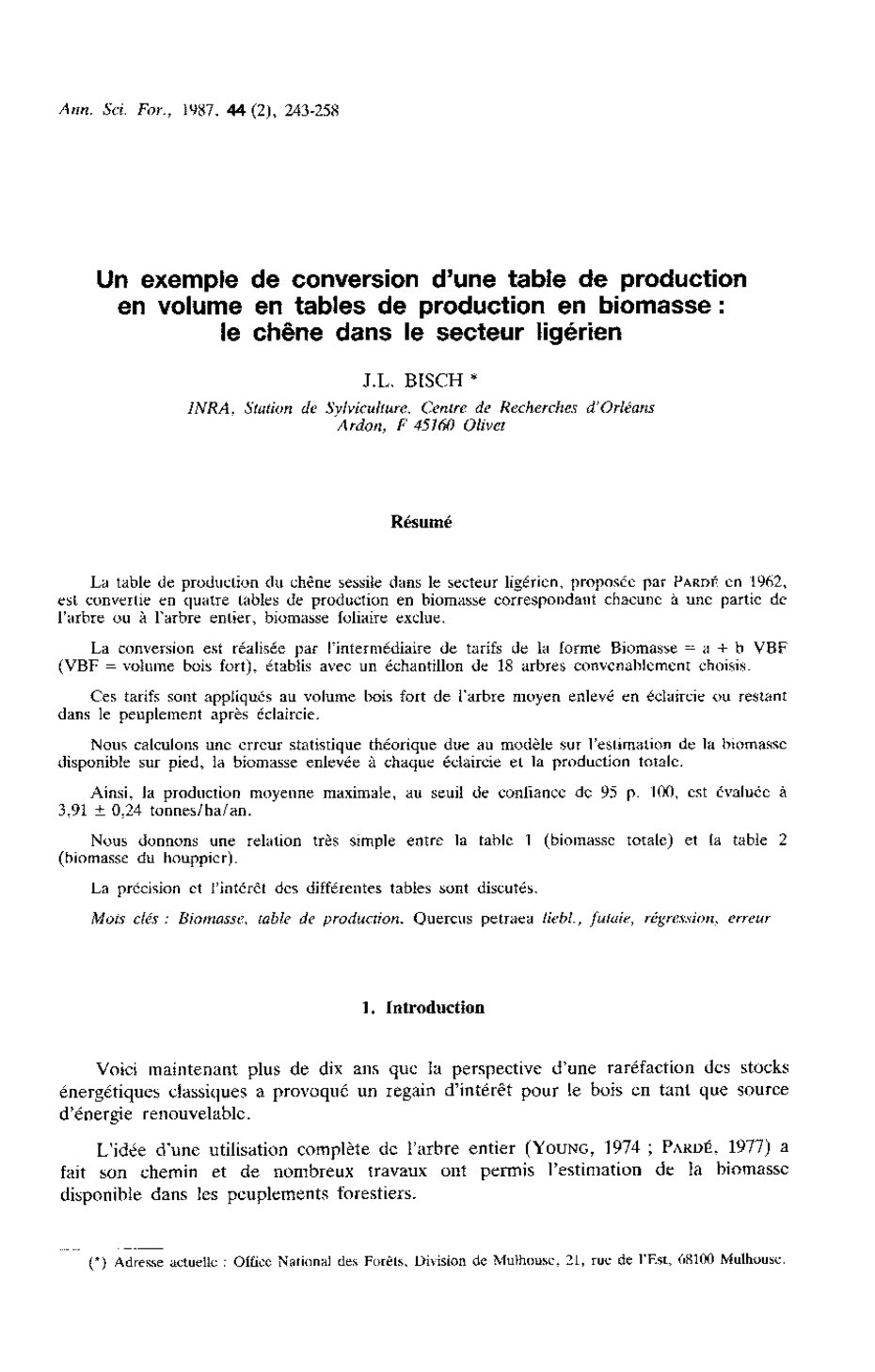 Ann. Sci. For., 1987, 44 (2), 243-258

Un exemple de conversion d'une table de production en volume en tables de production en biomasse : le chêne dans le secteur ligérien

J.L. BISCH *

INRA, Station de Sylviculture, Centre de Recherches d'Orléans
Ardon, F 45160 Olivet

Résumé

La table de production du chêne sessile dans le secteur ligérien, proposée par PARDÉ en 1962, est convertie en quatre tables de production en biomasse correspondant chacune à une partie de l'arbre ou à l'arbre entier, biomasse foliaire exclue.

La conversion est réalisée par l'intermédiaire de tarifs de la forme Biomasse = a + b VBF (VBF = volume bois fort), établis avec un échantillon de 18 arbres convenablement choisis.

Ces tarifs sont appliqués au volume bois fort de l'arbre moyen enlevé en éclaircie ou restant dans le peuplement après éclaircie.

Nous calculons une erreur statistique théorique due au modèle sur l'estimation de la biomasse disponible sur pied, la biomasse enlevée à chaque éclaircie et la production totale.

Ainsi, la production moyenne maximale, au seuil de confiance de 95 p. 100, est évaluée à 3,91 ± 0,24 tonnes/ha/an.

Nous donnons une relation très simple entre la table 1 (biomasse totale) et la table 2 (biomasse du houppier).

La précision et l'intérêt des différentes tables sont discutés.

Mots clés : Biomasse, table de production, Quercus petraea liebl., futaie, régression, erreur

1. Introduction

Voici maintenant plus de dix ans que la perspective d'une raréfaction des stocks énergétiques classiques a provoqué un regain d'intérêt pour le bois en tant que source d'énergie renouvelable.

L'idée d'une utilisation complète de l'arbre entier (YOUNG, 1974 ; PARDÉ, 1977) a fait son chemin et de nombreux travaux ont permis l'estimation de la biomasse disponible dans les peuplements forestiers.

(*) Adresse actuelle : Office National des Forêts, Division de Mulhouse, 21, rue de l'Est, 68100 Mulhouse.